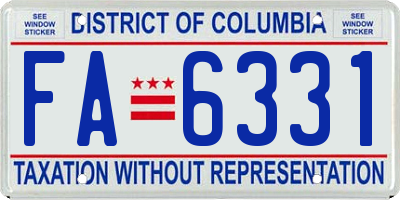 SEE WINDOW STICKER

DISTRICT OF COLUMBIA

SEE WINDOW STICKER

FA 6331

TAXATION WITHOUT REPRESENTATION